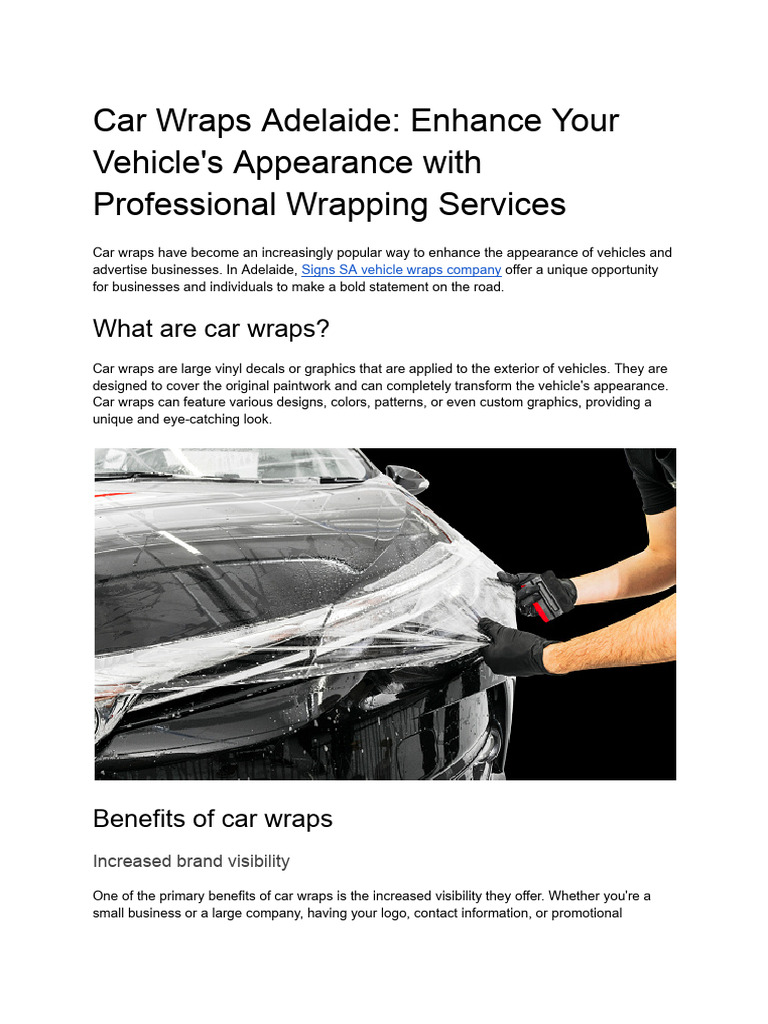 Car Wraps Adelaide: Enhance Your Vehicle's Appearance with Professional Wrapping Services

Car wraps have become an increasingly popular way to enhance the appearance of vehicles and advertise businesses. In Adelaide, Signs SA vehicle wraps company offer a unique opportunity for businesses and individuals to make a bold statement on the road.

What are car wraps?

Car wraps are large vinyl decals or graphics that are applied to the exterior of vehicles. They are designed to cover the original paintwork and can completely transform the vehicle's appearance. Car wraps can feature various designs, colors, patterns, or even custom graphics, providing a unique and eye-catching look.

Benefits of car wraps

Increased brand visibility

One of the primary benefits of car wraps is the increased visibility they offer. Whether you're a small business or a large company, having your logo, contact information, or promotional